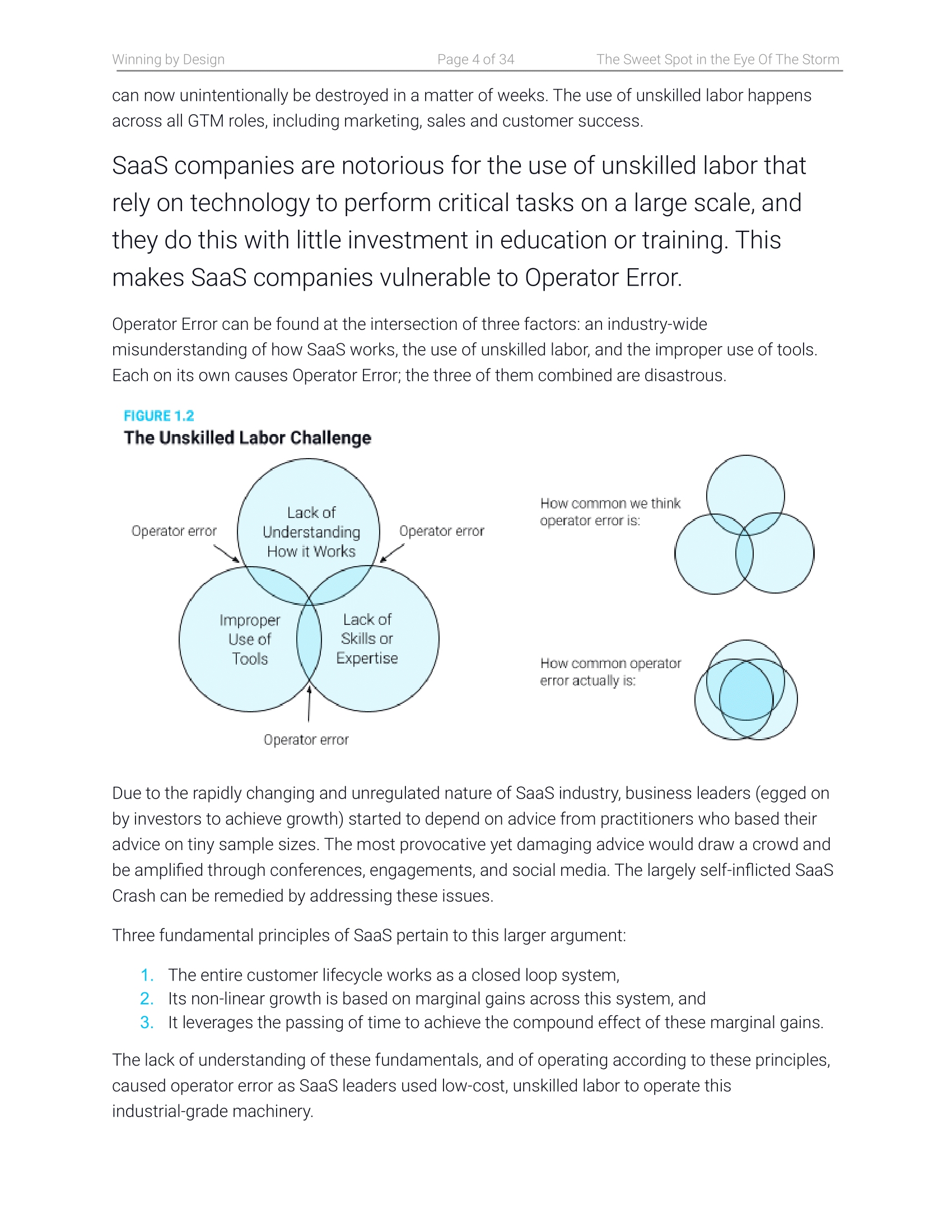 Winning by Design Page 4 of 34 The Sweet Spot in the Eye Of The Storm

can now unintentionally be destroyed in a matter of weeks. The use of unskilled labor happens across all GTM roles, including marketing, sales and customer success.

SaaS companies are notorious for the use of unskilled labor that rely on technology to perform critical tasks on a large scale, and they do this with little investment in education or training. This makes SaaS companies vulnerable to Operator Error.

Operator Error can be found at the intersection of three factors: an industry-wide misunderstanding of how SaaS works, the use of unskilled labor, and the improper use of tools. Each on its own causes Operator Error; the three of them combined are disastrous.

FIGURE 1.2
The Unskilled Labor Challenge

Operator error

Lack of Understanding How it Works

Operator error

Improper Use of Tools

Lack of Skills or Expertise

Operator error

How common we think operator error is:

How common operator error actually is:

Due to the rapidly changing and unregulated nature of SaaS industry, business leaders (egged on by investors to achieve growth) started to depend on advice from practitioners who based their advice on tiny sample sizes. The most provocative yet damaging advice would draw a crowd and be amplified through conferences, engagements, and social media. The largely self-inflicted SaaS Crash can be remedied by addressing these issues.

Three fundamental principles of SaaS pertain to this larger argument:

1. The entire customer lifecycle works as a closed loop system,
2. Its non-linear growth is based on marginal gains across this system, and
3. It leverages the passing of time to achieve the compound effect of these marginal gains.

The lack of understanding of these fundamentals, and of operating according to these principles, caused operator error as SaaS leaders used low-cost, unskilled labor to operate this industrial-grade machinery.